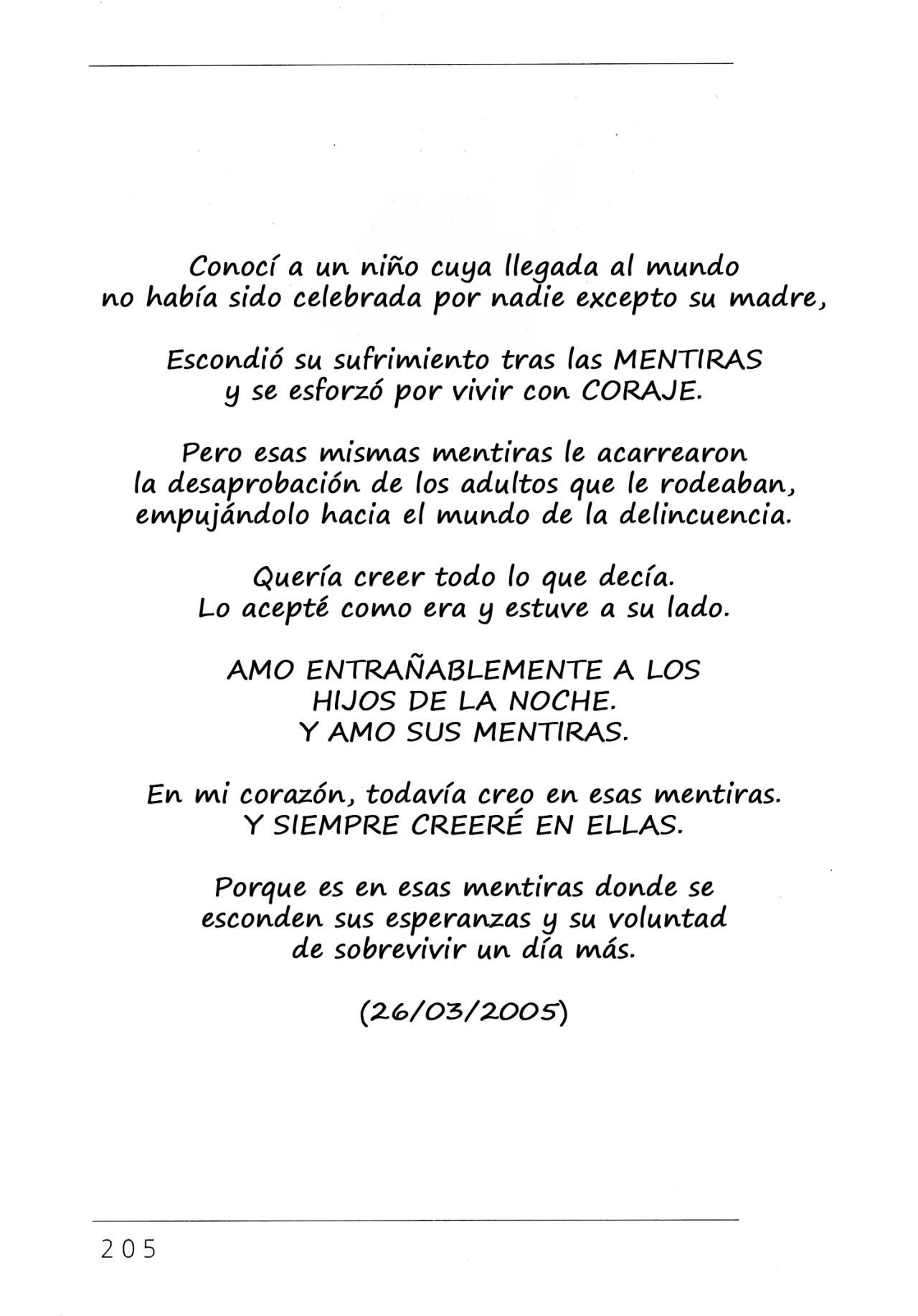 Conocí a un niño cuya llegada al mundo
no había sido celebrada por nadie excepto su madre,

Escondió su sufrimiento tras las MENTIRAS
y se esforzó por vivir con CORAJE.

Pero esas mismas mentiras le acarrearon
la desaprobación de los adultos que le rodeaban,
empujándolo hacia el mundo de la delincuencia.

Quería creer todo lo que decía.
Lo acepté como era y estuve a su lado.

AMO ENTRAÑABLEMENTE A LOS
HIJOS DE LA NOCHE.
Y AMO SUS MENTIRAS.

En mi corazón, todavía creo en esas mentiras.
Y SIEMPRE CREERÉ EN ELLAS.

Porque es en esas mentiras donde se
esconden sus esperanzas y su voluntad
de sobrevivir un día más.

(26/03/2005)

205